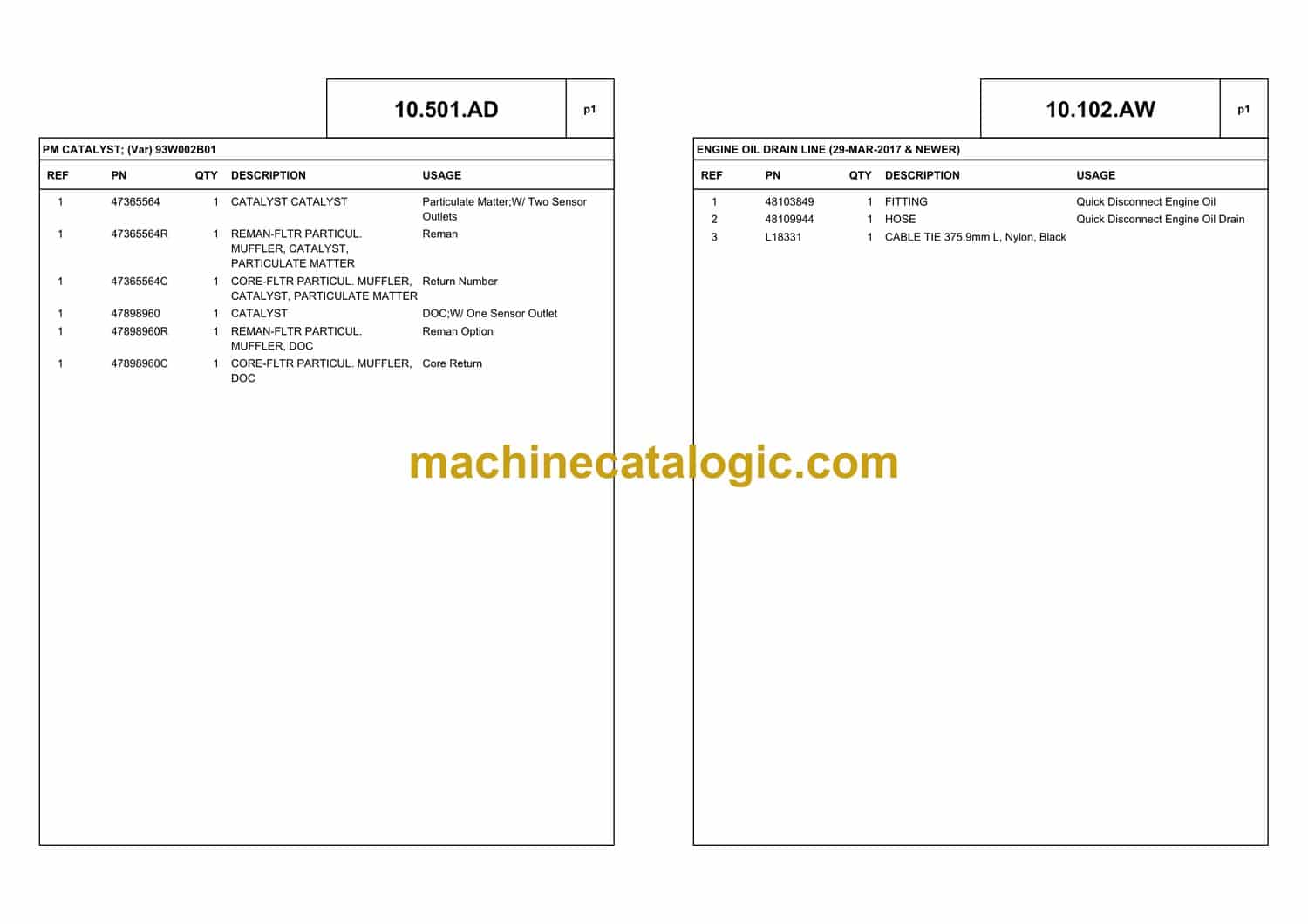 10.501.AD

p1

PM CATALYST; (Var) 93W002B01

| REF | PN | QTY | DESCRIPTION | USAGE |
|---|---|---|---|---|
| 1 | 47365564 | 1 | CATALYST CATALYST | Particulate Matter;W/ Two Sensor Outlets |
| 1 | 47365564R | 1 | REMAN-FLTR PARTICUL. MUFFLER, CATALYST, PARTICULATE MATTER | Reman |
| 1 | 47365564C | 1 | CORE-FLTR PARTICUL. MUFFLER, CATALYST, PARTICULATE MATTER | Return Number |
| 1 | 47898960 | 1 | CATALYST | DOC;W/ One Sensor Outlet |
| 1 | 47898960R | 1 | REMAN-FLTR PARTICUL. MUFFLER, DOC | Reman Option |
| 1 | 47898960C | 1 | CORE-FLTR PARTICUL. MUFFLER, DOC | Core Return |

10.102.AW

p1

ENGINE OIL DRAIN LINE (29-MAR-2017 & NEWER)

| REF | PN | QTY | DESCRIPTION | USAGE |
|---|---|---|---|---|
| 1 | 48103849 | 1 | FITTING | Quick Disconnect Engine Oil |
| 2 | 48109944 | 1 | HOSE | Quick Disconnect Engine Oil Drain |
| 3 | L18331 | 1 | CABLE TIE 375.9mm L, Nylon, Black | |

machinecatalogic.com